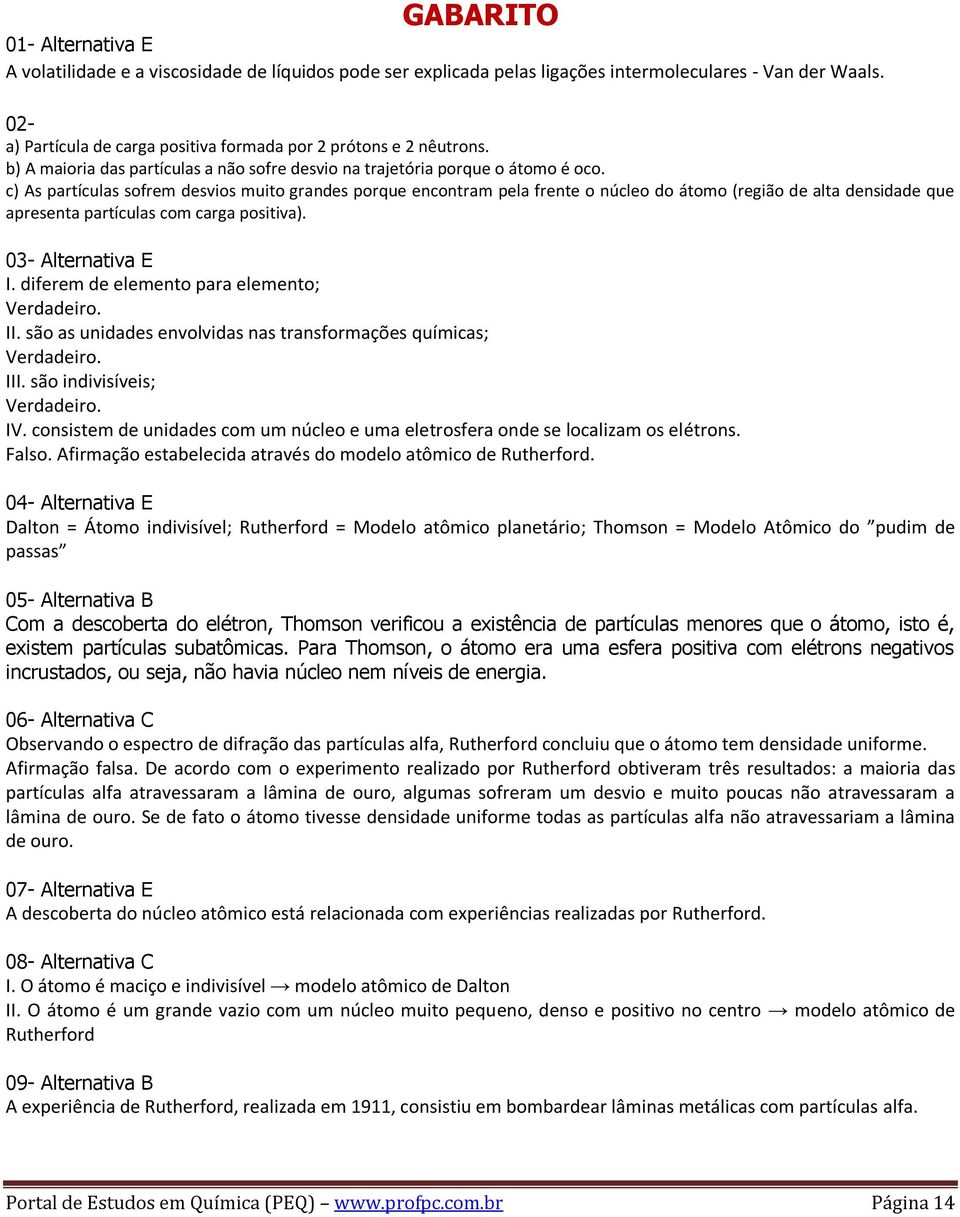 GABARITO

01- Alternativa E
A volatilidade e a viscosidade de líquidos pode ser explicada pelas ligações intermoleculares - Van der Waals.

02-
a) Partícula de carga positiva formada por 2 prótons e 2 nêutrons.
b) A maioria das partículas a não sofre desvio na trajetória porque o átomo é oco.
c) As partículas sofrem desvios muito grandes porque encontram pela frente o núcleo do átomo (região de alta densidade que apresenta partículas com carga positiva).

03- Alternativa E
I. diferem de elemento para elemento;
Verdadeiro.
II. são as unidades envolvidas nas transformações químicas;
Verdadeiro.
III. são indivisíveis;
Verdadeiro.
IV. consistem de unidades com um núcleo e uma eletrosfera onde se localizam os elétrons.
Falso. Afirmação estabelecida através do modelo atômico de Rutherford.

04- Alternativa E
Dalton = Átomo indivisível; Rutherford = Modelo atômico planetário; Thomson = Modelo Atômico do ”pudim de passas”

05- Alternativa B
Com a descoberta do elétron, Thomson verificou a existência de partículas menores que o átomo, isto é, existem partículas subatômicas. Para Thomson, o átomo era uma esfera positiva com elétrons negativos incrustados, ou seja, não havia núcleo nem níveis de energia.

06- Alternativa C
Observando o espectro de difração das partículas alfa, Rutherford concluiu que o átomo tem densidade uniforme.
Afirmação falsa. De acordo com o experimento realizado por Rutherford obtiveram três resultados: a maioria das partículas alfa atravessaram a lâmina de ouro, algumas sofreram um desvio e muito poucas não atravessaram a lâmina de ouro. Se de fato o átomo tivesse densidade uniforme todas as partículas alfa não atravessariam a lâmina de ouro.

07- Alternativa E
A descoberta do núcleo atômico está relacionada com experiências realizadas por Rutherford.

08- Alternativa C
I. O átomo é maciço e indivisível → modelo atômico de Dalton
II. O átomo é um grande vazio com um núcleo muito pequeno, denso e positivo no centro → modelo atômico de Rutherford

09- Alternativa B
A experiência de Rutherford, realizada em 1911, consistiu em bombardear lâminas metálicas com partículas alfa.

Portal de Estudos em Química (PEQ) – www.profpc.com.br Página 14